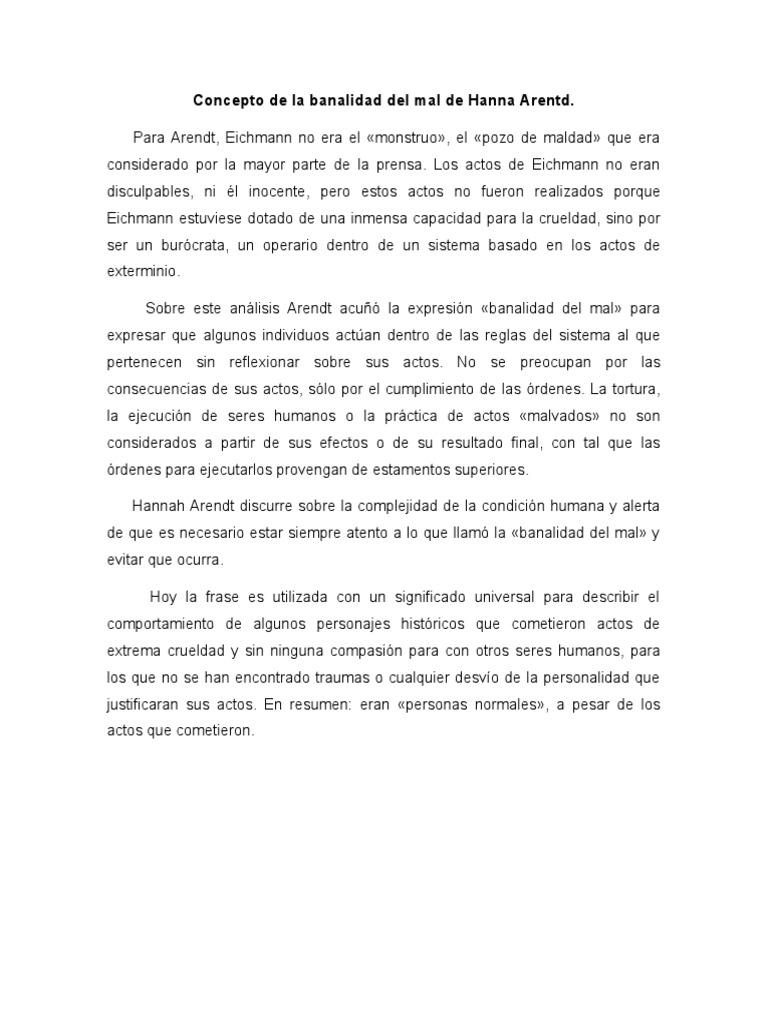 Concepto de la banalidad del mal de Hanna Arentd.

Para Arendt, Eichmann no era el «monstruo», el «pozo de maldad» que era considerado por la mayor parte de la prensa. Los actos de Eichmann no eran disculpables, ni él inocente, pero estos actos no fueron realizados porque Eichmann estuviese dotado de una inmensa capacidad para la crueldad, sino por ser un burócrata, un operario dentro de un sistema basado en los actos de exterminio.

Sobre este análisis Arendt acuñó la expresión «banalidad del mal» para expresar que algunos individuos actúan dentro de las reglas del sistema al que pertenecen sin reflexionar sobre sus actos. No se preocupan por las consecuencias de sus actos, sólo por el cumplimiento de las órdenes. La tortura, la ejecución de seres humanos o la práctica de actos «malvados» no son considerados a partir de sus efectos o de su resultado final, con tal que las órdenes para ejecutarlos provengan de estamentos superiores.

Hannah Arendt discurre sobre la complejidad de la condición humana y alerta de que es necesario estar siempre atento a lo que llamó la «banalidad del mal» y evitar que ocurra.

Hoy la frase es utilizada con un significado universal para describir el comportamiento de algunos personajes históricos que cometieron actos de extrema crueldad y sin ninguna compasión para con otros seres humanos, para los que no se han encontrado traumas o cualquier desvío de la personalidad que justificaran sus actos. En resumen: eran «personas normales», a pesar de los actos que cometieron.